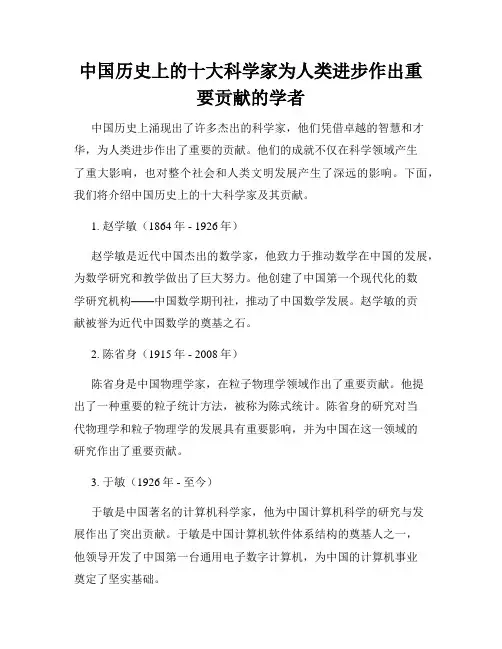 中国历史上的十大科学家为人类进步作出重要贡献的学者

中国历史上涌现出了许多杰出的科学家，他们凭借卓越的智慧和才华，为人类进步作出了重要的贡献。他们的成就不仅在科学领域产生了重大影响，也对整个社会和人类文明发展产生了深远的影响。下面，我们将介绍中国历史上的十大科学家及其贡献。

1. 赵学敏（1864 年 - 1926 年）

赵学敏是近代中国杰出的数学家，他致力于推动数学在中国的发展，为数学研究和教学做出了巨大努力。他创建了中国第一个现代化的数学研究机构——中国数学期刊社，推动了中国数学发展。赵学敏的贡献被誉为近代中国数学的奠基之石。

2. 陈省身（1915 年 - 2008 年）

陈省身是中国物理学家，在粒子物理学领域作出了重要贡献。他提出了一种重要的粒子统计方法，被称为陈式统计。陈省身的研究对当代物理学和粒子物理学的发展具有重要影响，并为中国在这一领域的研究作出了重要贡献。

3. 于敏（1926 年 - 至今）

于敏是中国著名的计算机科学家，他为中国计算机科学的研究与发展作出了突出贡献。于敏是中国计算机软件体系结构的奠基人之一，他领导开发了中国第一台通用电子数字计算机，为中国的计算机事业奠定了坚实基础。